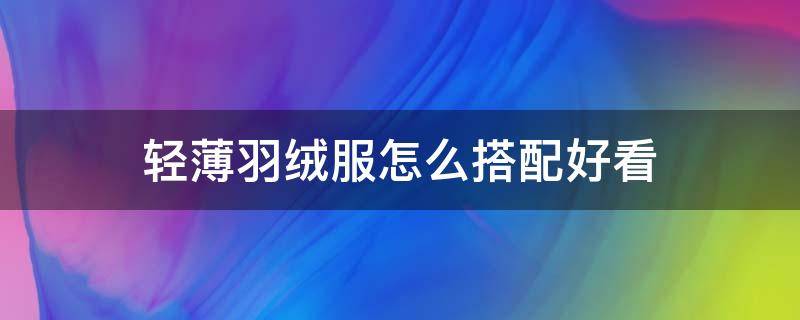 轻薄羽绒服怎么搭配好看